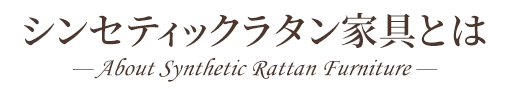 シンセティックラタン家具とは

— About Synthetic Rattan Furniture —